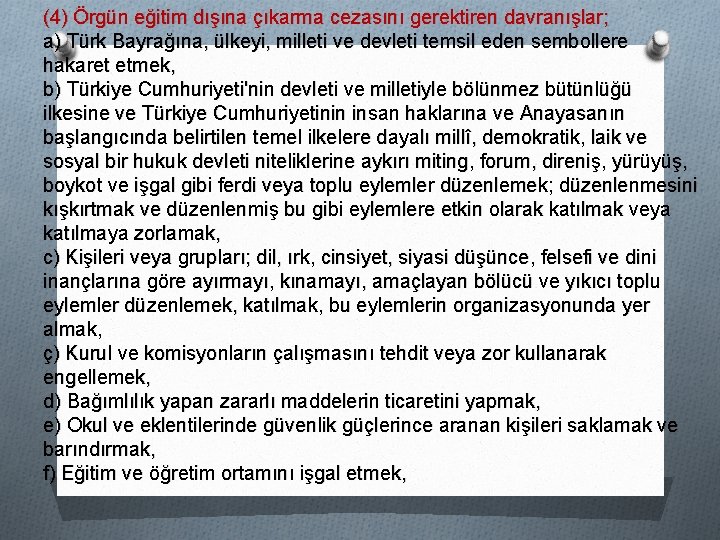 (4) Örgün eğitim dışına çıkarma cezasını gerektiren davranışlar;
a) Türk Bayrağına, ülkeyi, milleti ve devleti temsil eden sembollere hakaret etmek,
b) Türkiye Cumhuriyeti'nin devleti ve milletiyle bölünmez bütünlüğü ilkesine ve Türkiye Cumhuriyetinin insan haklarına ve Anayasanın başlangıcında belirtilen temel ilkelere dayalı millî, demokratik, laik ve sosyal bir hukuk devleti niteliklerine aykırı miting, forum, direniş, yürüyüş, boykot ve işgal gibi ferdi veya toplu eylemler düzenlemek; düzenlenmesini kışkırtmak ve düzenlenmiş bu gibi eylemlere etkin olarak katılmak veya katılmaya zorlamak,
c) Kişileri veya grupları; dil, ırk, cinsiyet, siyasi düşünce, felsefi ve dini inançlarına göre ayırmayı, kınamayı, amaçlayan bölücü ve yıkıcı toplu eylemler düzenlemek, katılmak, bu eylemlerin organizasyonunda yer almak,
ç) Kurul ve komisyonların çalışmasını tehdit veya zor kullanarak engellemek,
d) Bağımlılık yapan zararlı maddelerin ticaretini yapmak,
e) Okul ve eklentilerinde güvenlik güçlerince aranan kişileri saklamak ve barındırmak,
f) Eğitim ve öğretim ortamını işgal etmek,